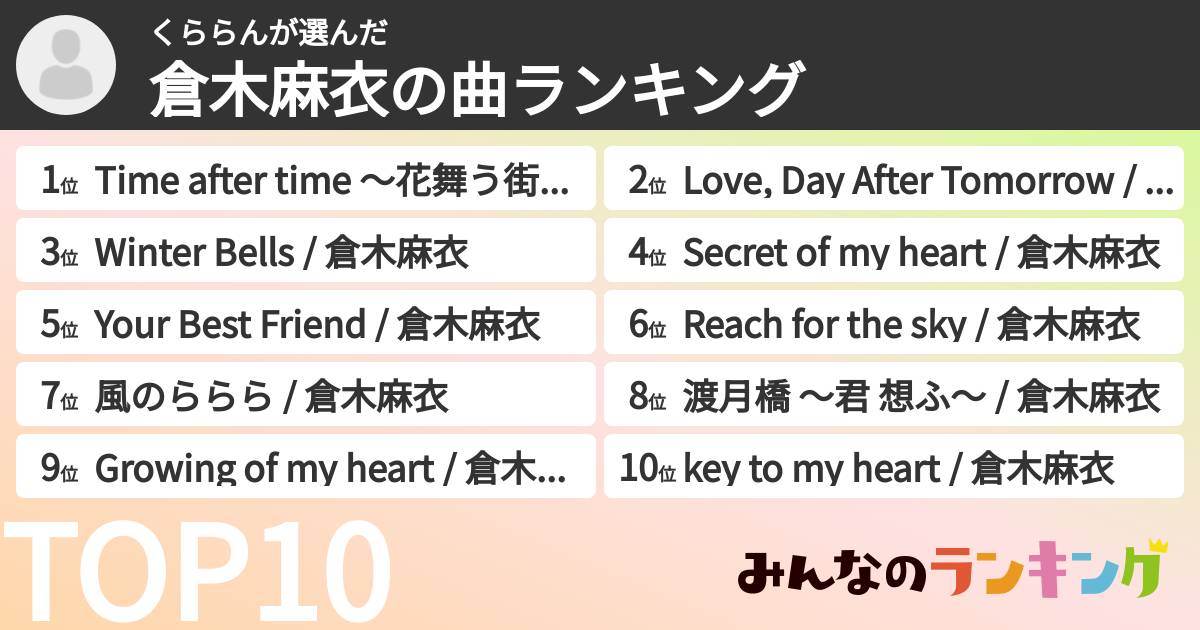 くららんが選んだ
倉木麻衣の曲ランキング

1位 Time after time 〜花舞う街...
2位 Love, Day After Tomorrow / ...
3位 Winter Bells / 倉木麻衣
4位 Secret of my heart / 倉木麻衣
5位 Your Best Friend / 倉木麻衣
6位 Reach for the sky / 倉木麻衣
7位 風のららら / 倉木麻衣
8位 渡月橋 〜君 想ふ〜 / 倉木麻衣
9位 Growing of my heart / 倉木...
10位 key to my heart / 倉木麻衣

TOP10

みんなのランキング